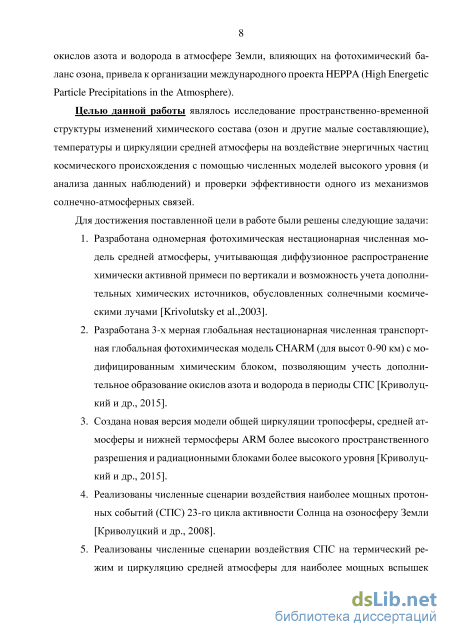 8

окислов азота и водорода в атмосфере Земли, влияющих на фотохимический баланс озона, привела к организации международного проекта HEPPA (High Energetic Particle Precipitations in the Atmosphere).

Целью данной работы являлось исследование пространственно-временной структуры изменений химического состава (озон и другие малые составляющие), температуры и циркуляции средней атмосферы на воздействие энергичных частиц космического происхождения с помощью численных моделей высокого уровня (и анализа данных наблюдений) и проверки эффективности одного из механизмов солнечно-атмосферных связей.

Для достижения поставленной цели в работе были решены следующие задачи:

1. Разработана одномерная фотохимическая нестационарная численная модель средней атмосферы, учитывающая диффузионное распространение химически активной примеси по вертикали и возможность учета дополнительных химических источников, обусловленных солнечными космическими лучами [Krivolutsky et al.,2003].

2. Разработана 3-х мерная глобальная нестационарная численная транспортная глобальная фотохимическая модель CHARM (для высот 0-90 км) с модифицированным химическим блоком, позволяющим учесть дополнительное образование окислов азота и водорода в периоды СПС [Криволуцкий и др., 2015].

3. Создана новая версия модели общей циркуляции тропосферы, средней атмосферы и нижней термосферы ARM более высокого пространственного разрешения и радиационными блоками более высокого уровня [Криволуцкий и др., 2015].

4. Реализованы численные сценарии воздействия наиболее мощных протонных событий (СПС) 23-го цикла активности Солнца на озоносферу Земли [Криволуцкий и др., 2008].

5. Реализованы численные сценарии воздействия СПС на термический режим и циркуляцию средней атмосферы для наиболее мощных вспышек

dsLib.net
библиотека диссертаций